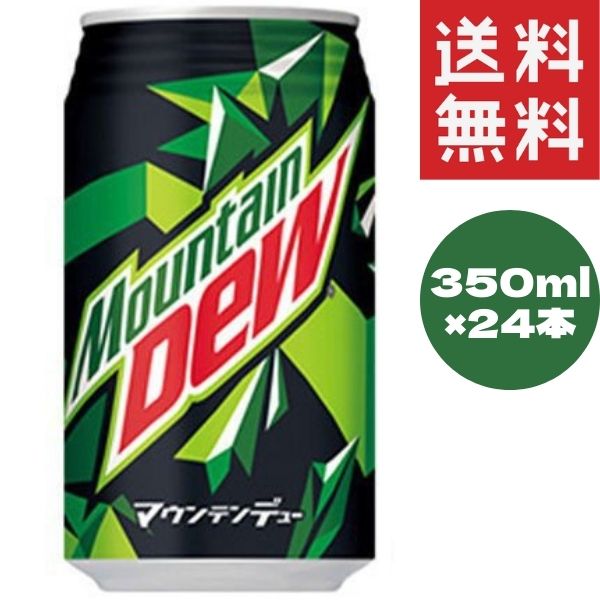 Mountain Dew
マウンテンデュー

送料無料

350ml ×24本